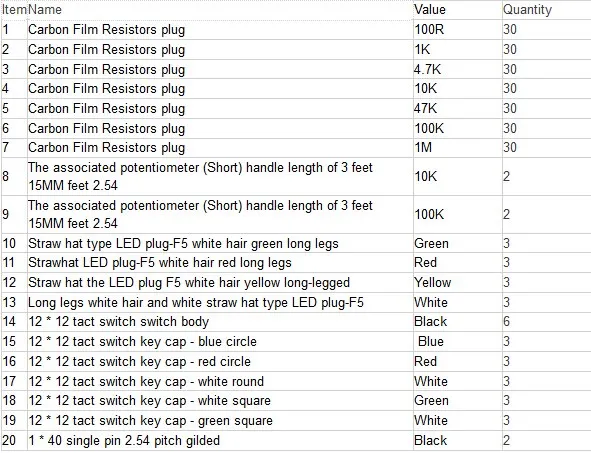 | Item | Name | Value | Quantity |
|---|---|---|---|
| 1 | Carbon Film Resistors plug | 100R | 30 |
| 2 | Carbon Film Resistors plug | 1K | 30 |
| 3 | Carbon Film Resistors plug | 4.7K | 30 |
| 4 | Carbon Film Resistors plug | 10K | 30 |
| 5 | Carbon Film Resistors plug | 47K | 30 |
| 6 | Carbon Film Resistors plug | 100K | 30 |
| 7 | Carbon Film Resistors plug | 1M | 30 |
| 8 | The associated potentiometer (Short) handle length of 3 feet 15MM feet 2.54 | 10K | 2 |
| 9 | The associated potentiometer (Short) handle length of 3 feet 15MM feet 2.54 | 100K | 2 |
| 10 | Straw hat type LED plug-F5 white hair green long legs | Green | 3 |
| 11 | Strawhat LED plug-F5 white hair red long legs | Red | 3 |
| 12 | Straw hat the LED plug F5 white hair yellow long-legged | Yellow | 3 |
| 13 | Long legs white hair and white straw hat type LED plug-F5 | White | 3 |
| 14 | 12 * 12 tact switch switch body | Black | 6 |
| 15 | 12 * 12 tact switch key cap - blue circle | Blue | 3 |
| 16 | 12 * 12 tact switch key cap - red circle | Red | 3 |
| 17 | 12 * 12 tact switch key cap - white round | White | 3 |
| 18 | 12 * 12 tact switch key cap - white square | Green | 3 |
| 19 | 12 * 12 tact switch key cap - green square | White | 3 |
| 20 | 1 * 40 single pin 2.54 pitch gilded | Black | 2 |